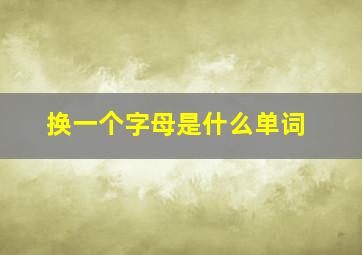 换一个字母是什么单词